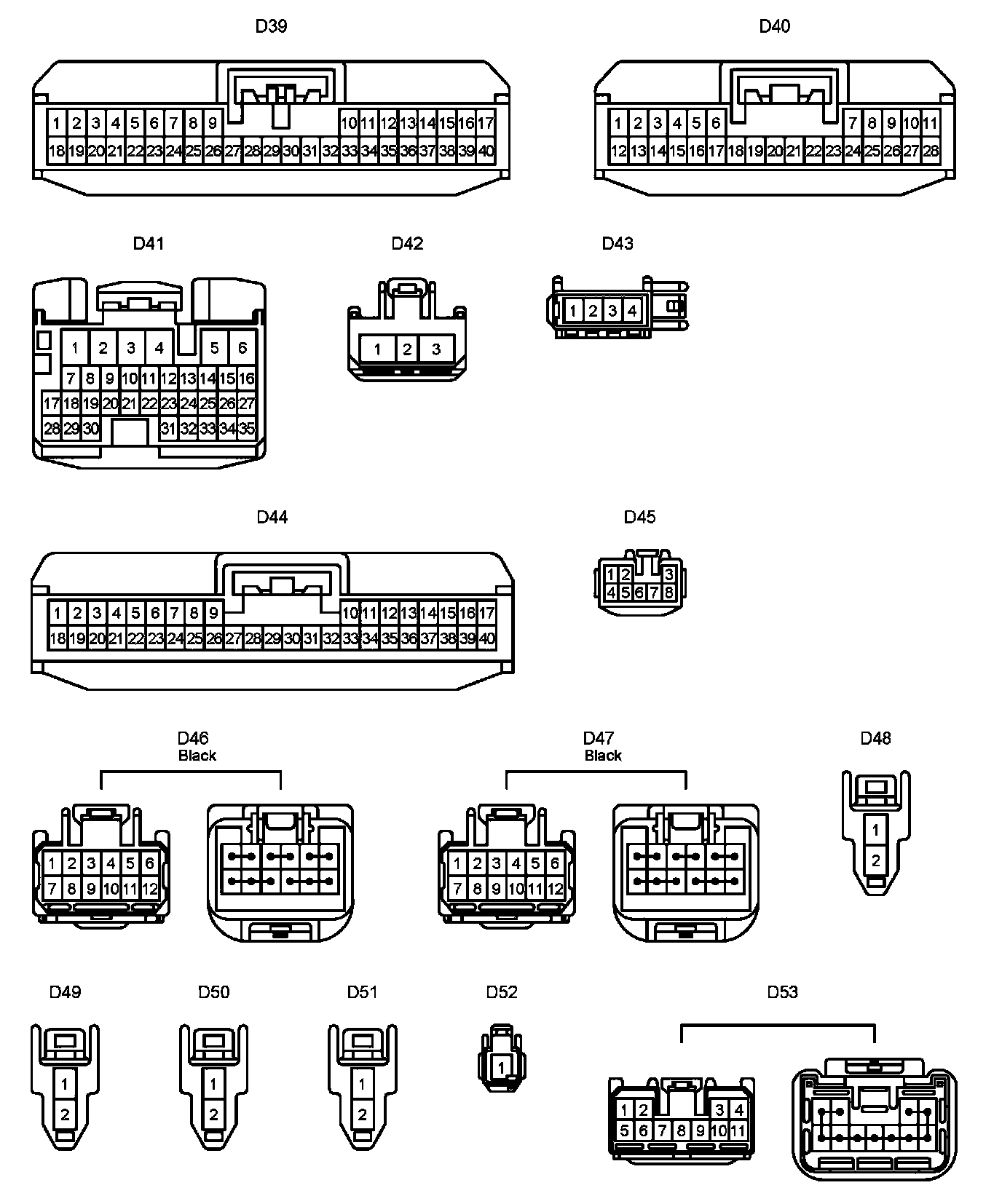 D39

1 2 3 4 5 6 7 8 9 10 11 12 13 14 15 16 17
18 19 20 21 22 23 24 25 26 27 28 29 30 31 32 33 34 35 36 37 38 39 40

D40

1 2 3 4 5 6 7 8 9 10 11
12 13 14 15 16 17 18 19 20 21 22 23 24 25 26 27 28

D41

1 2 3 4 5 6
7 8 9 10 11 12 13 14 15 16
17 18 19 20 21 22 23 24 25 26 27
28 29 30 31 32 33 34 35

D42

1 2 3

D43

1 2 3 4

D44

1 2 3 4 5 6 7 8 9 10 11 12 13 14 15 16 17
18 19 20 21 22 23 24 25 26 27 28 29 30 31 32 33 34 35 36 37 38 39 40

D45

1 2 3
4 5 6 7 8

D46
Black

1 2 3 4 5 6
7 8 9 10 11 12

D47
Black

1 2 3 4 5 6
7 8 9 10 11 12

D48

1
2

D49

1
2

D50

1
2

D51

1
2

D52

1

D53

1 2 3 4
5 6 7 8 9 10 11